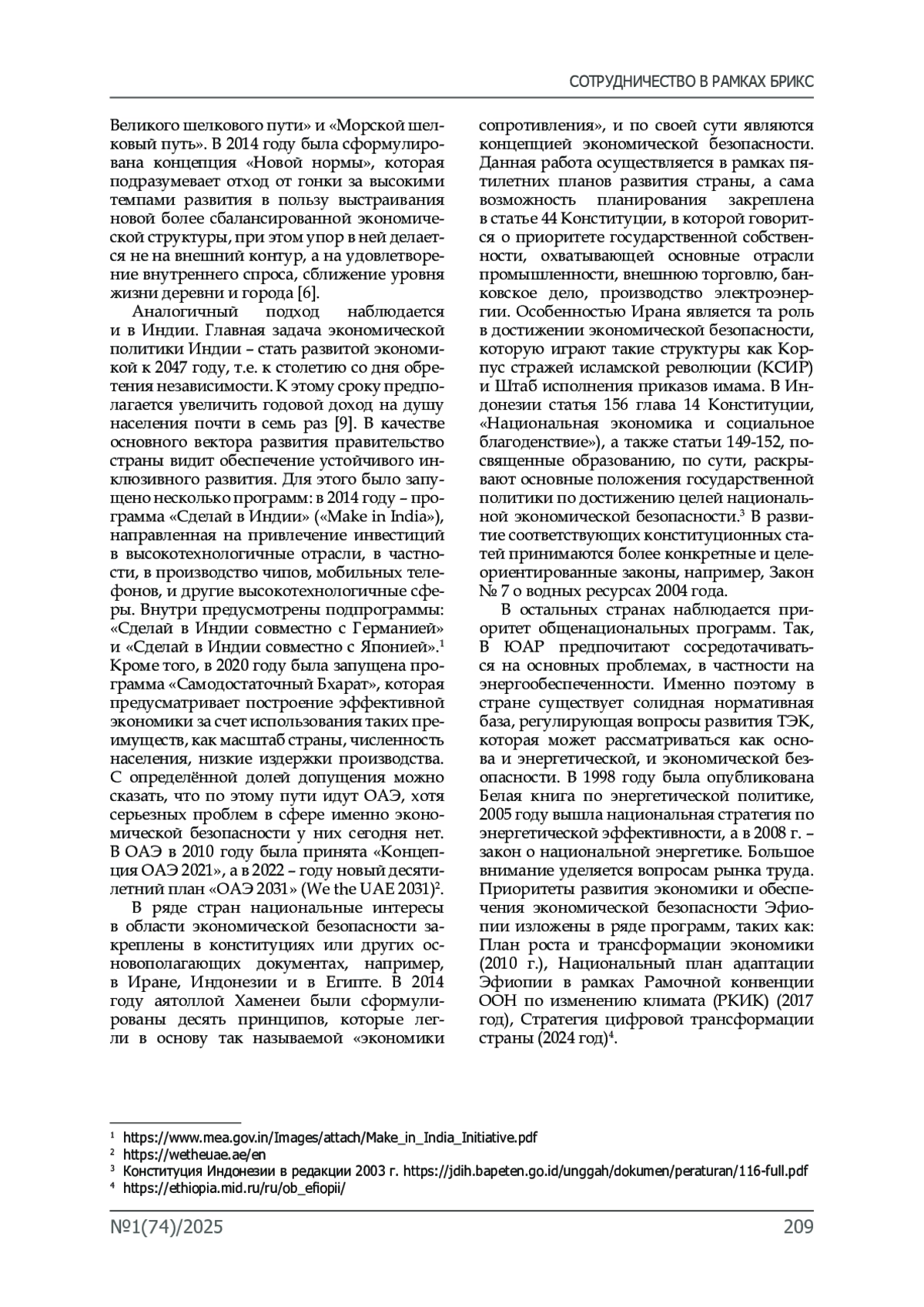 СОТРУДНИЧЕСТВО В РАМКАХ БРИКС

Великого шелкового пути» и «Морской шелковый путь». В 2014 году была сформулирована концепция «Новой нормы», которая подразумевает отход от гонки за высокими темпами развития в пользу выстраивания новой более сбалансированной экономической структуры, при этом упор в ней делается не на внешний контур, а на удовлетворение внутреннего спроса, сближение уровня жизни деревни и города [6].

Аналогичный подход наблюдается и в Индии. Главная задача экономической политики Индии – стать развитой экономикой к 2047 году, т.е. к столетию со дня обретения независимости. К этому сроку предполагается увеличить годовой доход на душу населения почти в семь раз [9]. В качестве основного вектора развития правительство страны видит обеспечение устойчивого инклюзивного развития. Для этого было запущено несколько программ: в 2014 году – программа «Сделай в Индии» («Make in India»), направленная на привлечение инвестиций в высокотехнологичные отрасли, в частности, в производство чипов, мобильных телефонов, и другие высокотехнологичные сферы. Внутри предусмотрены подпрограммы: «Сделай в Индии совместно с Германией» и «Сделай в Индии совместно с Японией».$^1$ Кроме того, в 2020 году была запущена программа «Самодостаточный Бхарат», которая предусматривает построение эффективной экономики за счет использования таких преимуществ, как масштаб страны, численность населения, низкие издержки производства. С определённой долей допущения можно сказать, что по этому пути идут ОАЭ, хотя серьезных проблем в сфере именно экономической безопасности у них сегодня нет. В ОАЭ в 2010 году была принята «Концепция ОАЭ 2021», а в 2022 – году новый десятилетний план «ОАЭ 2031» (We the UAE 2031)$^2$.

В ряде стран национальные интересы в области экономической безопасности закреплены в конституциях или других основополагающих документах, например, в Иране, Индонезии и в Египте. В 2014 году аятоллой Хаменеи были сформулированы десять принципов, которые легли в основу так называемой «экономики сопротивления», и по своей сути являются концепцией экономической безопасности. Данная работа осуществляется в рамках пятилетних планов развития страны, а сама возможность планирования закреплена в статье 44 Конституции, в которой говорится о приоритете государственной собственности, охватывающей основные отрасли промышленности, внешнюю торговлю, банковское дело, производство электроэнергии. Особенностью Ирана является та роль в достижении экономической безопасности, которую играют такие структуры как Корпус стражей исламской революции (КСИР) и Штаб исполнения приказов имама. В Индонезии статья 156 глава 14 Конституции, «Национальная экономика и социальное благоденствие»), а также статьи 149-152, посвященные образованию, по сути, раскрывают основные положения государственной политики по достижению целей национальной экономической безопасности.$^3$ В развитие соответствующих конституционных статей принимаются более конкретные и целеориентированные законы, например, Закон № 7 о водных ресурсах 2004 года.

В остальных странах наблюдается приоритет общенациональных программ. Так, В ЮАР предпочитают сосредотачиваться на основных проблемах, в частности на энергообеспеченности. Именно поэтому в стране существует солидная нормативная база, регулирующая вопросы развития ТЭК, которая может рассматриваться как основа и энергетической, и экономической безопасности. В 1998 году была опубликована Белая книга по энергетической политике, 2005 году вышла национальная стратегия по энергетической эффективности, а в 2008 г. – закон о национальной энергетике. Большое внимание уделяется вопросам рынка труда. Приоритеты развития экономики и обеспечения экономической безопасности Эфиопии изложены в ряде программ, таких как: План роста и трансформации экономики (2010 г.), Национальный план адаптации Эфиопии в рамках Рамочной конвенции ООН по изменению климата (РКИК) (2017 год), Стратегия цифровой трансформации страны (2024 год)$^4$.

$^1$ https://www.mea.gov.in/Images/attach/Make_in_India_Initiative.pdf
$^2$ https://wetheuae.ae/en
$^3$ Конституция Индонезии в редакции 2003 г. https://jdih.bapeten.go.id/unggah/dokumen/peraturan/116-full.pdf
$^4$ https://ethiopia.mid.ru/ru/ob_efiopii/

№1(74)/2025 209